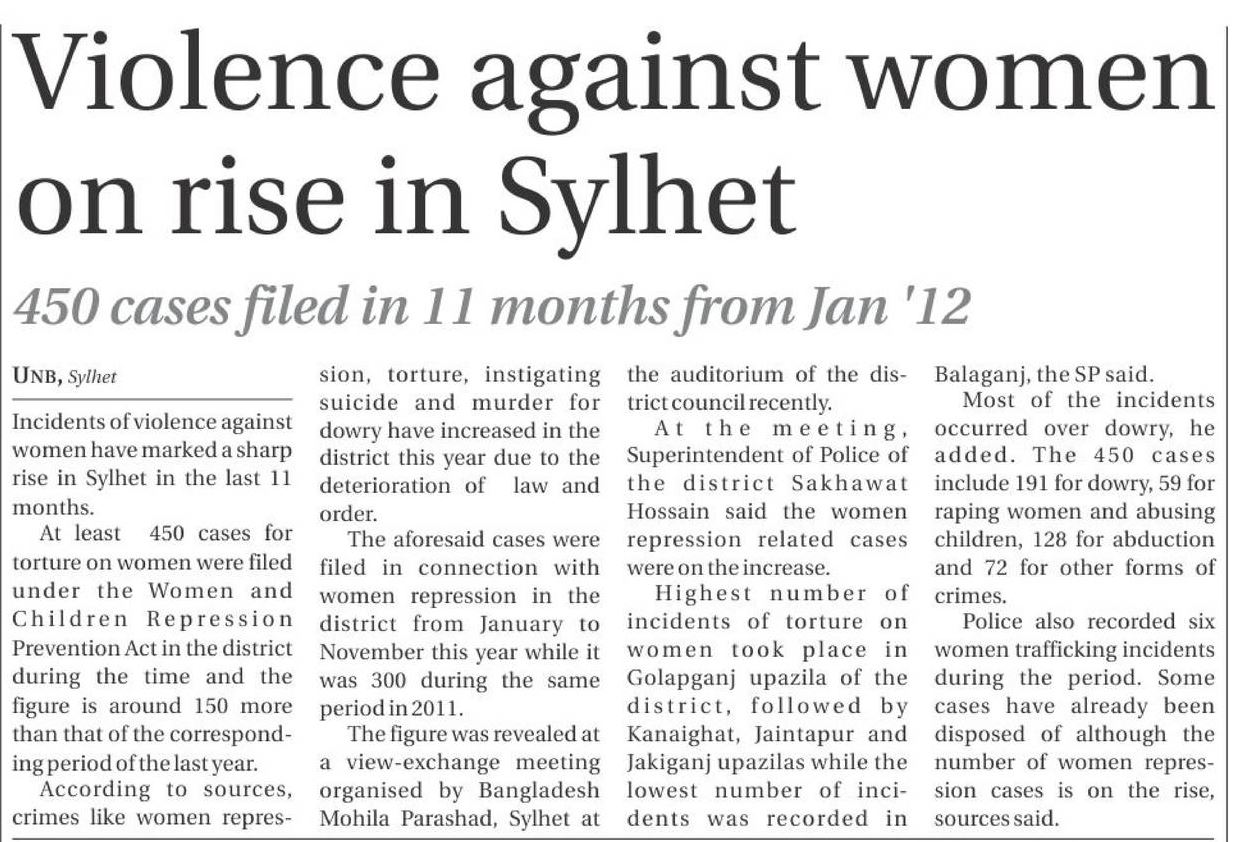 Violence against women on rise in Sylhet

450 cases filed in 11 months from Jan '12

UNB, Sylhet

Incidents of violence against women have marked a sharp rise in Sylhet in the last 11 months.

At least 450 cases for torture on women were filed under the Women and Children Repression Prevention Act in the district during the time and the figure is around 150 more than that of the corresponding period of the last year.

According to sources, crimes like women repression, torture, instigating suicide and murder for dowry have increased in the district this year due to the deterioration of law and order.

The aforesaid cases were filed in connection with women repression in the district from January to November this year while it was 300 during the same period in 2011.

The figure was revealed at a view-exchange meeting organised by Bangladesh Mohila Parashad, Sylhet at the auditorium of the district council recently.

At the meeting, Superintendent of Police of the district Sakhawat Hossain said the women repression related cases were on the increase.

Highest number of incidents of torture on women took place in Golapganj upazila of the district, followed by Kanaighat, Jaintapur and Jakiganj upazilas while the lowest number of incidents was recorded in Balaganj, the SP said.

Most of the incidents occurred over dowry, he added. The 450 cases include 191 for dowry, 59 for raping women and abusing children, 128 for abduction and 72 for other forms of crimes.

Police also recorded six women trafficking incidents during the period. Some cases have already been disposed of although the number of women repression cases is on the rise, sources said.